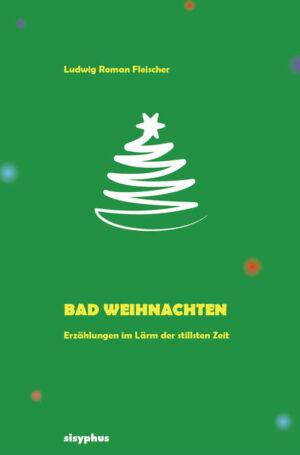 Ludwig Roman Fleischer

BAD WEIHNACHTEN

Erzählungen im Lärm der stillsten Zeit

sisyphus